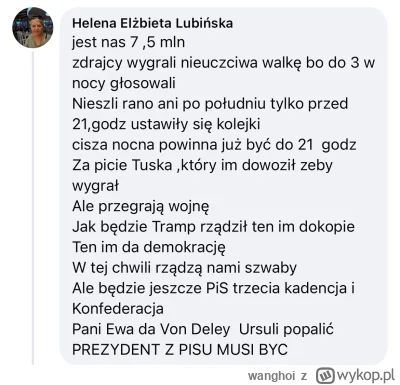 Helena Elżbieta Lubińska
jest nas 7 ,5 mln
zdrajcy wygrali nieuczciwa walkę bo do 3 w nocy głosowali
Nieszli rano ani po południu tylko przed 21,godz ustawiły się kolejki
cisza nocna powinna już być do 21 godz
Za picie Tuska ,który im dowoził zeby wygrał
Ale przegrają wojnę
Jak będzie Tramp rządził ten im dokopie
Ten im da demokrację
W tej chwili rządzą nami szwaby
Ale będzie jeszcze PiS trzecia kadencja i Konfederacja
Pani Ewa da Von Deley Ursuli popalić
PREZYDENT Z PISU MUSI BYC

wanghoi z wykop.pl